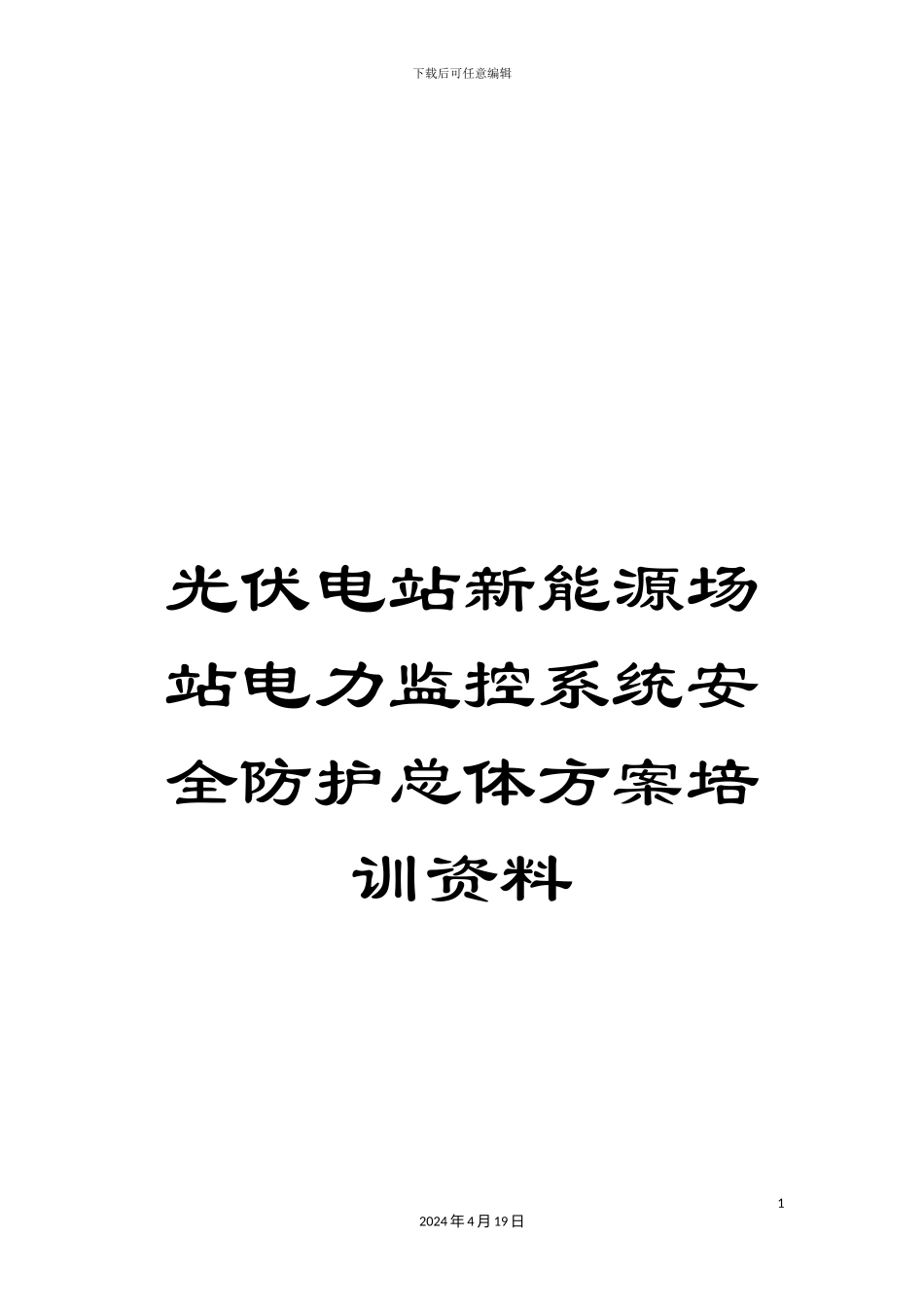 下载后可任意编辑

光伏电站新能源场站电力监控系统安全防护总体方案培训资料

1

2024年4月19日